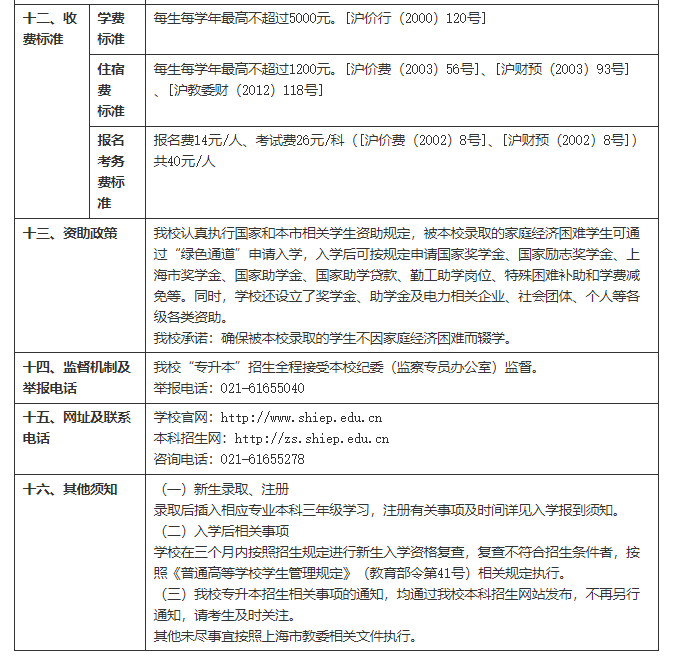 | 十二、收费标准 | 学费标准 | 每生每学年最高不超过5000元。[沪价行（2000）120号] |
|---|---|---|
| | 住宿费标准 | 每生每学年最高不超过1200元。[沪价费（2003）56号]、[沪财预（2003）93号]、[沪教委财（2012）118号] |
| | 报名考务费标准 | 报名费14元/人、考试费26元/科（[沪价费（2002）8号]、[沪财预（2002）8号]）共40元/人 |
| 十三、资助政策 | | 我校认真执行国家和本市相关学生资助规定，被本校录取的家庭经济困难学生可通过“绿色通道”申请入学，入学后可按规定申请国家奖学金、国家励志奖学金、上海市奖学金、国家助学金、国家助学贷款、勤工助学岗位、特殊困难补助和学费减免等。同时，学校还设立了奖学金、助学金及电力相关企业、社会团体、个人等各级各类资助。<br>我校承诺：确保被本校录取的学生不因家庭经济困难而辍学。 |
| 十四、监督机制及举报电话 | | 我校“专升本”招生全程接受本校纪委（监察专员办公室）监督。<br>举报电话：021-61655040 |
| 十五、网址及联系电话 | | 学校官网：http://www.shiep.edu.cn<br>本科招生网：http://zs.shiep.edu.cn<br>咨询电话：021-61655278 |
| 十六、其他须知 | | （一）新生录取、注册<br>录取后插入相应专业本科三年级学习，注册有关事项及时间详见入学报到须知。<br>（二）入学后相关事项<br>学校在三个月内按照招生规定进行新生入学资格复查，复查不符合招生条件者，按照《普通高等学校学生管理规定》（教育部令第41号）相关规定执行。<br>（三）我校专升本招生相关事项的通知，均通过我校本科招生网站发布，不再另行通知，请考生及时关注。<br>其他未尽事宜按照上海市教委相关文件执行。 |